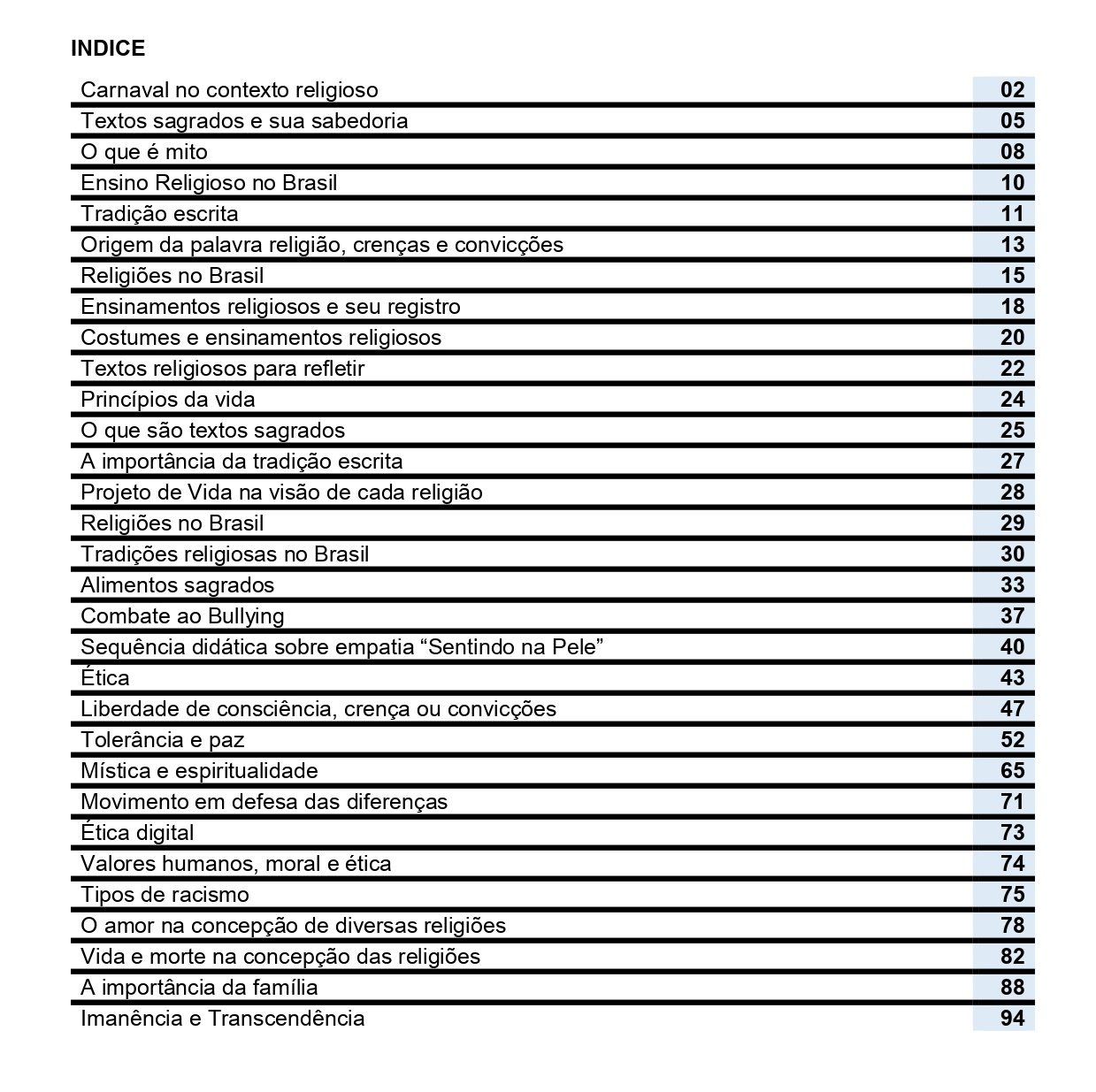 INDICE

| | |
|---|---|
| Carnaval no contexto religioso | 02 |
| Textos sagrados e sua sabedoria | 05 |
| O que é mito | 08 |
| Ensino Religioso no Brasil | 10 |
| Tradição escrita | 11 |
| Origem da palavra religião, crenças e convicções | 13 |
| Religiões no Brasil | 15 |
| Ensinamentos religiosos e seu registro | 18 |
| Costumes e ensinamentos religiosos | 20 |
| Textos religiosos para refletir | 22 |
| Princípios da vida | 24 |
| O que são textos sagrados | 25 |
| A importância da tradição escrita | 27 |
| Projeto de Vida na visão de cada religião | 28 |
| Religiões no Brasil | 29 |
| Tradições religiosas no Brasil | 30 |
| Alimentos sagrados | 33 |
| Combate ao Bullying | 37 |
| Sequência didática sobre empatia “Sentindo na Pele” | 40 |
| Ética | 43 |
| Liberdade de consciência, crença ou convicções | 47 |
| Tolerância e paz | 52 |
| Mística e espiritualidade | 65 |
| Movimento em defesa das diferenças | 71 |
| Ética digital | 73 |
| Valores humanos, moral e ética | 74 |
| Tipos de racismo | 75 |
| O amor na concepção de diversas religiões | 78 |
| Vida e morte na concepção das religiões | 82 |
| A importância da família | 88 |
| Imanência e Transcendência | 94 |